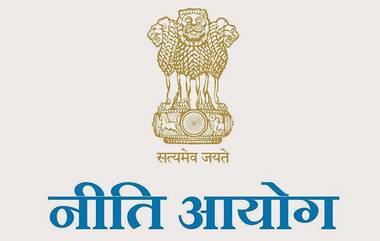 सत्यमेव जयते

नीति आयोग